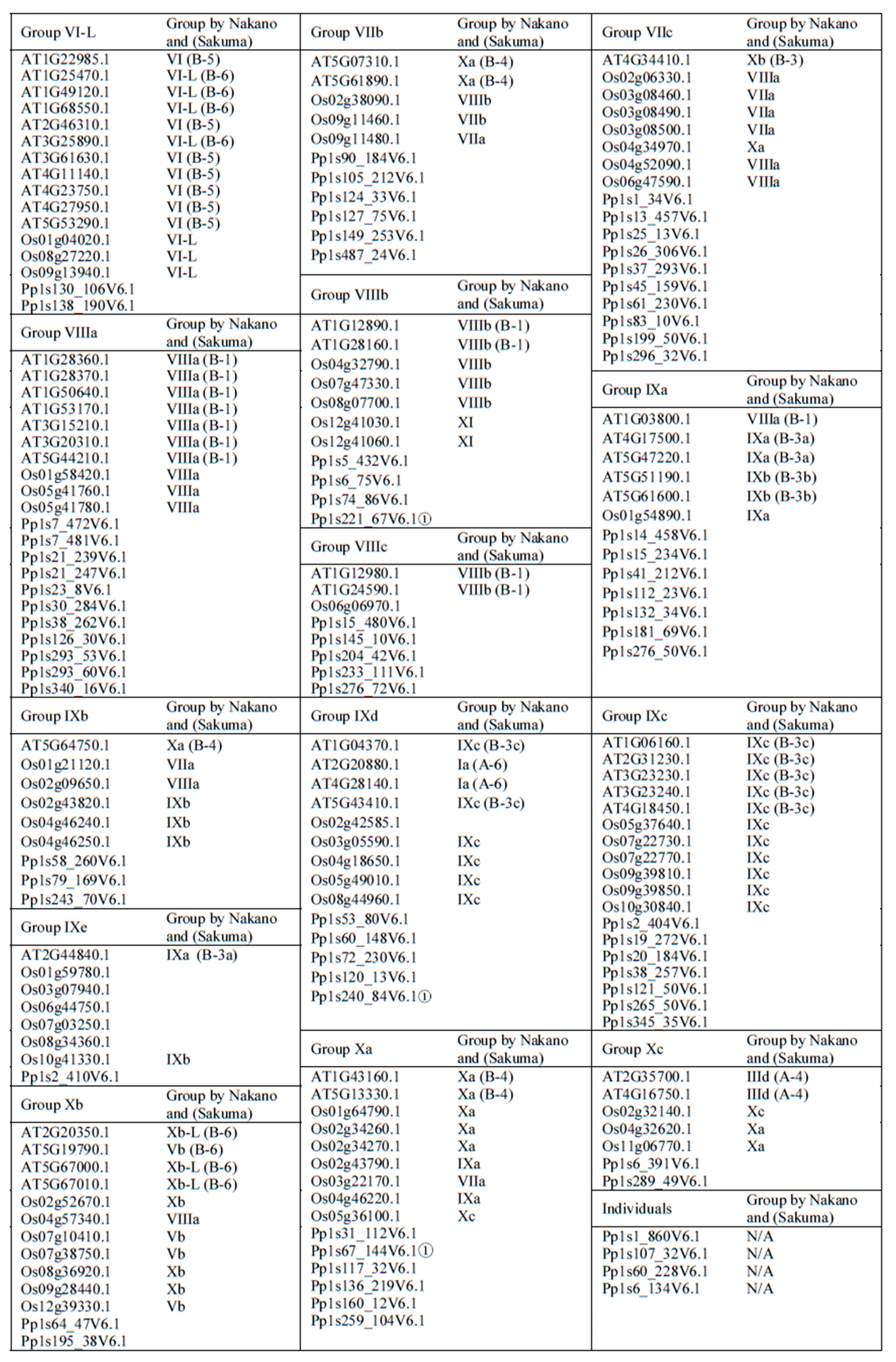 | Group VI-L | Group by Nakano and (Sakuma) |
|---|---|
| AT1G22985.1 | VI (B-5) |
| AT1G25470.1 | VI-L (B-6) |
| AT1G49120.1 | VI-L (B-6) |
| AT1G68550.1 | VI-L (B-6) |
| AT2G46310.1 | VI (B-5) |
| AT3G25890.1 | VI-L (B-6) |
| AT3G61630.1 | VI (B-5) |
| AT4G11140.1 | VI (B-5) |
| AT4G23750.1 | VI (B-5) |
| AT4G27950.1 | VI (B-5) |
| AT5G53290.1 | VI (B-5) |
| Os01g04020.1 | VI-L |
| Os08g27220.1 | VI-L |
| Os09g13940.1 | VI-L |
| Pp1s130_106V6.1 | |
| Pp1s138_190V6.1 | |

| Group VIIIa | Group by Nakano and (Sakuma) |
|---|---|
| AT1G28360.1 | VIIIa (B-1) |
| AT1G28370.1 | VIIIa (B-1) |
| AT1G50640.1 | VIIIa (B-1) |
| AT1G53170.1 | VIIIa (B-1) |
| AT3G15210.1 | VIIIa (B-1) |
| AT3G20310.1 | VIIIa (B-1) |
| AT5G44210.1 | VIIIa (B-1) |
| Os01g58420.1 | VIIIa |
| Os05g41760.1 | VIIIa |
| Os05g41780.1 | VIIIa |
| Pp1s7_472V6.1 | |
| Pp1s7_481V6.1 | |
| Pp1s21_239V6.1 | |
| Pp1s21_247V6.1 | |
| Pp1s23_8V6.1 | |
| Pp1s30_284V6.1 | |
| Pp1s38_262V6.1 | |
| Pp1s126_30V6.1 | |
| Pp1s293_53V6.1 | |
| Pp1s293_60V6.1 | |
| Pp1s340_16V6.1 | |

| Group IXb | Group by Nakano and (Sakuma) |
|---|---|
| AT5G64750.1 | Xa (B-4) |
| Os01g21120.1 | VIIa |
| Os02g09650.1 | VIIIa |
| Os02g43820.1 | IXb |
| Os04g46240.1 | IXb |
| Os04g46250.1 | IXb |
| Pp1s58_260V6.1 | |
| Pp1s79_169V6.1 | |
| Pp1s243_70V6.1 | |

| Group IXe | Group by Nakano and (Sakuma) |
|---|---|
| AT2G44840.1 | IXa (B-3a) |
| Os01g59780.1 | |
| Os03g07940.1 | |
| Os06g44750.1 | |
| Os07g03250.1 | |
| Os08g34360.1 | |
| Os10g41330.1 | IXb |
| Pp1s2_410V6.1 | |

| Group Xb | Group by Nakano and (Sakuma) |
|---|---|
| AT2G20350.1 | Xb-L (B-6) |
| AT5G19790.1 | Vb (B-6) |
| AT5G67000.1 | Xb-L (B-6) |
| AT5G67010.1 | Xb-L (B-6) |
| Os02g52670.1 | Xb |
| Os04g57340.1 | VIIIa |
| Os07g10410.1 | Vb |
| Os07g38750.1 | Vb |
| Os08g36920.1 | Xb |
| Os09g28440.1 | Xb |
| Os12g39330.1 | Vb |
| Pp1s64_47V6.1 | |
| Pp1s195_38V6.1 | |

| Group VIIb | Group by Nakano and (Sakuma) |
|---|---|
| AT5G07310.1 | Xa (B-4) |
| AT5G61890.1 | Xa (B-4) |
| Os02g38090.1 | VIIIb |
| Os09g11460.1 | VIIb |
| Os09g11480.1 | VIIa |
| Pp1s90_184V6.1 | |
| Pp1s105_212V6.1 | |
| Pp1s124_33V6.1 | |
| Pp1s127_75V6.1 | |
| Pp1s149_253V6.1 | |
| Pp1s487_24V6.1 | |

| Group VIIIb | Group by Nakano and (Sakuma) |
|---|---|
| AT1G12890.1 | VIIIb (B-1) |
| AT1G28160.1 | VIIIb (B-1) |
| Os04g32790.1 | VIIIb |
| Os07g47330.1 | VIIIb |
| Os08g07700.1 | VIIIb |
| Os12g41030.1 | XI |
| Os12g41060.1 | XI |
| Pp1s5_432V6.1 | |
| Pp1s6_75V6.1 | |
| Pp1s74_86V6.1 | |
| Pp1s221_67V6.1① | |

| Group VIIIc | Group by Nakano and (Sakuma) |
|---|---|
| AT1G12980.1 | VIIIb (B-1) |
| AT1G24590.1 | VIIIb (B-1) |
| Os06g06970.1 | |
| Pp1s15_480V6.1 | |
| Pp1s145_10V6.1 | |
| Pp1s204_42V6.1 | |
| Pp1s233_111V6.1 | |
| Pp1s276_72V6.1 | |

| Group IXd | Group by Nakano and (Sakuma) |
|---|---|
| AT1G04370.1 | IXc (B-3c) |
| AT2G20880.1 | Ia (A-6) |
| AT4G28140.1 | Ia (A-6) |
| AT5G43410.1 | IXc (B-3c) |
| Os02g42585.1 | |
| Os03g05590.1 | IXc |
| Os04g18650.1 | IXc |
| Os05g49010.1 | IXc |
| Os08g44960.1 | IXc |
| Pp1s53_80V6.1 | |
| Pp1s60_148V6.1 | |
| Pp1s72_230V6.1 | |
| Pp1s120_13V6.1 | |
| Pp1s240_84V6.1① | |

| Group Xa | Group by Nakano and (Sakuma) |
|---|---|
| AT1G43160.1 | Xa (B-4) |
| AT5G13330.1 | Xa (B-4) |
| Os01g64790.1 | Xa |
| Os02g34260.1 | Xa |
| Os02g34270.1 | Xa |
| Os02g43790.1 | IXa |
| Os03g22170.1 | VIIa |
| Os04g46220.1 | IXa |
| Os05g36100.1 | Xc |
| Pp1s31_112V6.1 | |
| Pp1s67_144V6.1① | |
| Pp1s117_32V6.1 | |
| Pp1s136_219V6.1 | |
| Pp1s160_12V6.1 | |
| Pp1s259_104V6.1 | |

| Group VIIc | Group by Nakano and (Sakuma) |
|---|---|
| AT4G34410.1 | Xb (B-3) |
| Os02g06330.1 | VIIIa |
| Os03g08460.1 | VIIa |
| Os03g08490.1 | VIIa |
| Os03g08500.1 | VIIa |
| Os04g34970.1 | Xa |
| Os04g52090.1 | VIIIa |
| Os06g47590.1 | VIIIa |
| Pp1s1_34V6.1 | |
| Pp1s13_457V6.1 | |
| Pp1s25_13V6.1 | |
| Pp1s26_306V6.1 | |
| Pp1s37_293V6.1 | |
| Pp1s45_159V6.1 | |
| Pp1s61_230V6.1 | |
| Pp1s83_10V6.1 | |
| Pp1s199_50V6.1 | |
| Pp1s296_32V6.1 | |

| Group IXa | Group by Nakano and (Sakuma) |
|---|---|
| AT1G03800.1 | VIIIa (B-1) |
| AT4G17500.1 | IXa (B-3a) |
| AT5G47220.1 | IXa (B-3a) |
| AT5G51190.1 | IXb (B-3b) |
| AT5G61600.1 | IXb (B-3b) |
| Os01g54890.1 | IXa |
| Pp1s14_458V6.1 | |
| Pp1s15_234V6.1 | |
| Pp1s41_212V6.1 | |
| Pp1s112_23V6.1 | |
| Pp1s132_34V6.1 | |
| Pp1s181_69V6.1 | |
| Pp1s276_50V6.1 | |

| Group IXc | Group by Nakano and (Sakuma) |
|---|---|
| AT1G06160.1 | IXc (B-3c) |
| AT2G31230.1 | IXc (B-3c) |
| AT3G23230.1 | IXc (B-3c) |
| AT3G23240.1 | IXc (B-3c) |
| AT4G18450.1 | IXc (B-3c) |
| Os05g37640.1 | IXc |
| Os07g22730.1 | IXc |
| Os07g22770.1 | IXc |
| Os09g39810.1 | IXc |
| Os09g39850.1 | IXc |
| Os10g30840.1 | IXc |
| Pp1s2_404V6.1 | |
| Pp1s19_272V6.1 | |
| Pp1s20_184V6.1 | |
| Pp1s38_257V6.1 | |
| Pp1s121_50V6.1 | |
| Pp1s265_50V6.1 | |
| Pp1s345_35V6.1 | |

| Group Xc | Group by Nakano and (Sakuma) |
|---|---|
| AT2G35700.1 | IIId (A-4) |
| AT4G16750.1 | IIId (A-4) |
| Os02g32140.1 | Xc |
| Os04g32620.1 | Xa |
| Os11g06770.1 | Xa |
| Pp1s6_391V6.1 | |
| Pp1s289_49V6.1 | |

| Individuals | Group by Nakano and (Sakuma) |
|---|---|
| Pp1s1_860V6.1 | N/A |
| Pp1s107_32V6.1 | N/A |
| Pp1s60_228V6.1 | N/A |
| Pp1s6_134V6.1 | N/A |